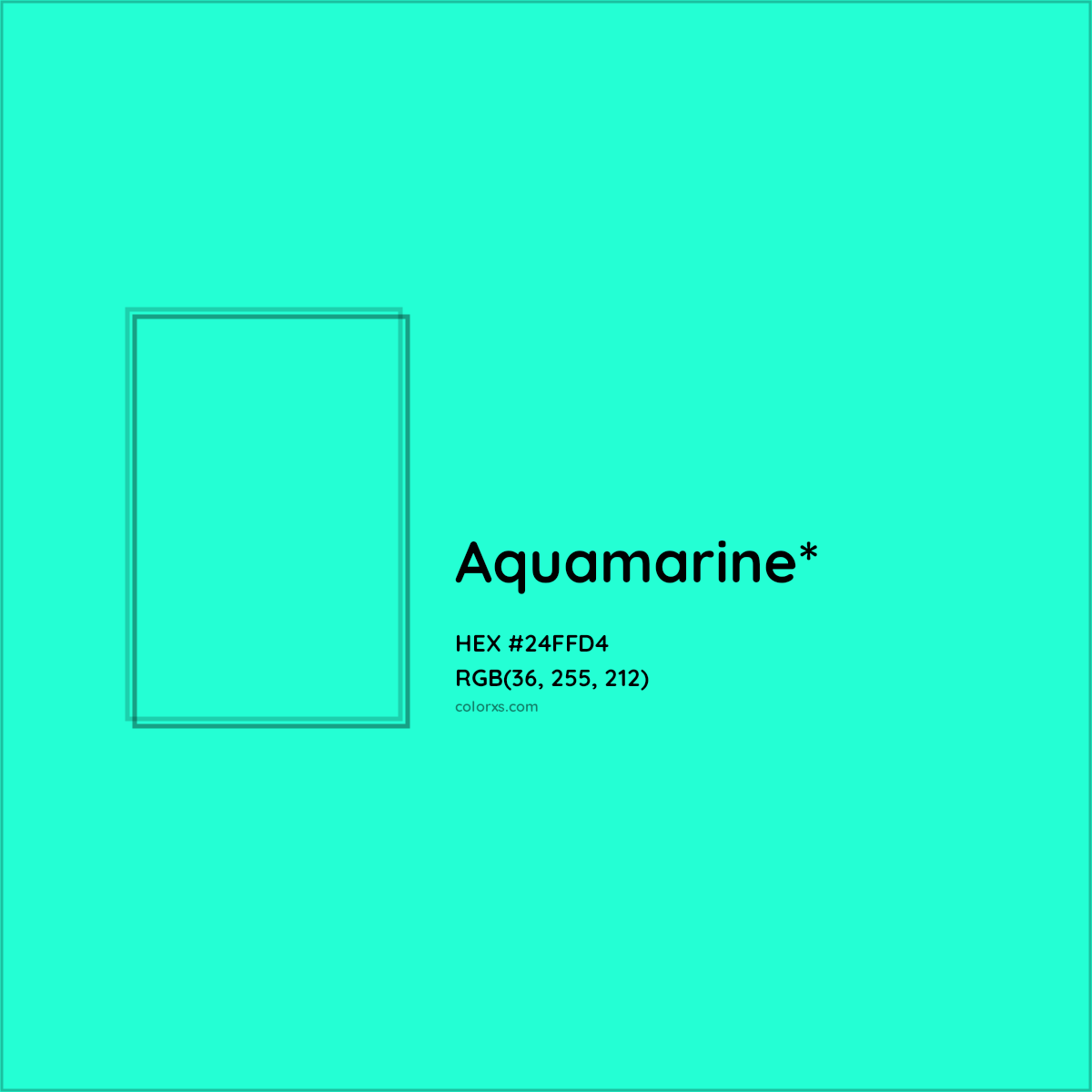 Aquamarine*

HEX #24FFD4
RGB(36, 255, 212)
colorxs.com